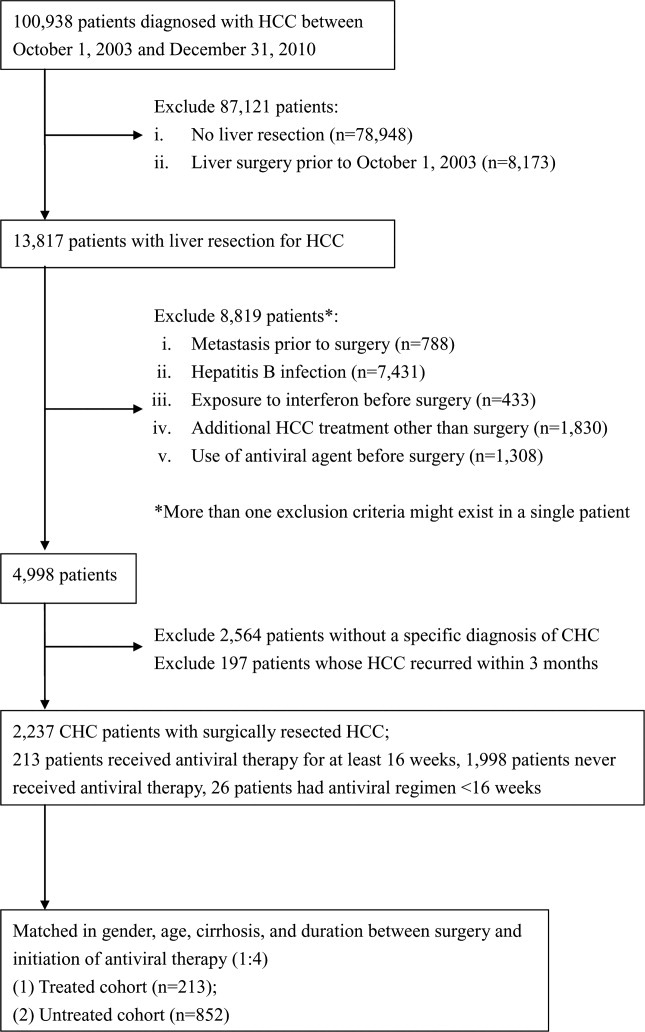 100,938 patients diagnosed with HCC between October 1, 2003 and December 31, 2010

Exclude 87,121 patients:
i. No liver resection (n=78,948)
ii. Liver surgery prior to October 1, 2003 (n=8,173)

13,817 patients with liver resection for HCC

Exclude 8,819 patients*:
i. Metastasis prior to surgery (n=788)
ii. Hepatitis B infection (n=7,431)
iii. Exposure to interferon before surgery (n=433)
iv. Additional HCC treatment other than surgery (n=1,830)
v. Use of antiviral agent before surgery (n=1,308)

*More than one exclusion criteria might exist in a single patient

4,998 patients

Exclude 2,564 patients without a specific diagnosis of CHC
Exclude 197 patients whose HCC recurred within 3 months

2,237 CHC patients with surgically resected HCC;
213 patients received antiviral therapy for at least 16 weeks, 1,998 patients never received antiviral therapy, 26 patients had antiviral regimen <16 weeks

Matched in gender, age, cirrhosis, and duration between surgery and initiation of antiviral therapy (1:4)
(1) Treated cohort (n=213);
(2) Untreated cohort (n=852)